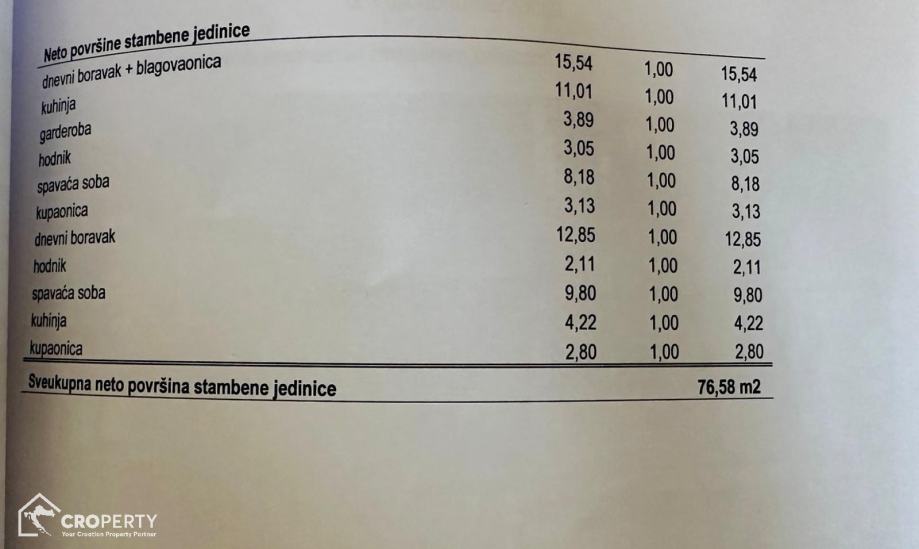 | Neto površine stambene jedinice | | | |
|---|---|---|---|
| dnevni boravak + blagovaonica | 15,54 | 1,00 | 15,54 |
| kuhinja | 11,01 | 1,00 | 11,01 |
| garderoba | 3,89 | 1,00 | 3,89 |
| hodnik | 3,05 | 1,00 | 3,05 |
| spavaća soba | 8,18 | 1,00 | 8,18 |
| kupaonica | 3,13 | 1,00 | 3,13 |
| dnevni boravak | 12,85 | 1,00 | 12,85 |
| hodnik | 2,11 | 1,00 | 2,11 |
| spavaća soba | 9,80 | 1,00 | 9,80 |
| kuhinja | 4,22 | 1,00 | 4,22 |
| kupaonica | 2,80 | 1,00 | 2,80 |
| Sveukupna neto površina stambene jedinice | | | 76,58 m2 |

CROPERTY
Your Croatian Property Partner